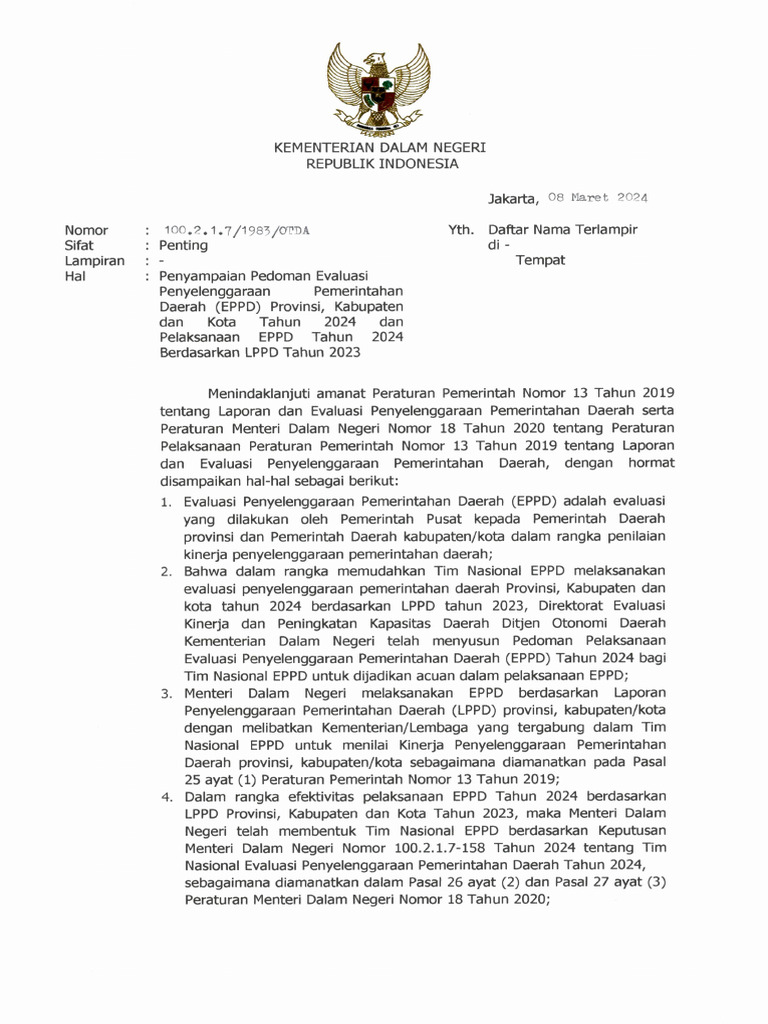 KEMENTERIAN DALAM NEGERI
REPUBLIK INDONESIA

Jakarta, 08 Maret 2024

Nomor : 100.2.1.7/1983/OTDA
Sifat : Penting
Lampiran : -
Hal : Penyampaian Pedoman Evaluasi Penyelenggaraan Pemerintahan Daerah (EPPD) Provinsi, Kabupaten dan Kota Tahun 2024 dan Pelaksanaan EPPD Tahun 2024 Berdasarkan LPPD Tahun 2023

Yth. Daftar Nama Terlampir
di -
Tempat

Menindaklanjuti amanat Peraturan Pemerintah Nomor 13 Tahun 2019 tentang Laporan dan Evaluasi Penyelenggaraan Pemerintahan Daerah serta Peraturan Menteri Dalam Negeri Nomor 18 Tahun 2020 tentang Peraturan Pelaksanaan Peraturan Pemerintah Nomor 13 Tahun 2019 tentang Laporan dan Evaluasi Penyelenggaraan Pemerintahan Daerah, dengan hormat disampaikan hal-hal sebagai berikut:

1. Evaluasi Penyelenggaraan Pemerintahan Daerah (EPPD) adalah evaluasi yang dilakukan oleh Pemerintah Pusat kepada Pemerintah Daerah provinsi dan Pemerintah Daerah kabupaten/kota dalam rangka penilaian kinerja penyelenggaraan pemerintahan daerah;
2. Bahwa dalam rangka memudahkan Tim Nasional EPPD melaksanakan evaluasi penyelenggaraan pemerintahan daerah Provinsi, Kabupaten dan kota tahun 2024 berdasarkan LPPD tahun 2023, Direktorat Evaluasi Kinerja dan Peningkatan Kapasitas Daerah Ditjen Otonomi Daerah Kementerian Dalam Negeri telah menyusun Pedoman Pelaksanaan Evaluasi Penyelenggaraan Pemerintahan Daerah (EPPD) Tahun 2024 bagi Tim Nasional EPPD untuk dijadikan acuan dalam pelaksanaan EPPD;
3. Menteri Dalam Negeri melaksanakan EPPD berdasarkan Laporan Penyelenggaraan Pemerintahan Daerah (LPPD) provinsi, kabupaten/kota dengan melibatkan Kementerian/Lembaga yang tergabung dalam Tim Nasional EPPD untuk menilai Kinerja Penyelenggaraan Pemerintahan Daerah provinsi, kabupaten/kota sebagaimana diamanatkan pada Pasal 25 ayat (1) Peraturan Pemerintah Nomor 13 Tahun 2019;
4. Dalam rangka efektivitas pelaksanaan EPPD Tahun 2024 berdasarkan LPPD Provinsi, Kabupaten dan Kota Tahun 2023, maka Menteri Dalam Negeri telah membentuk Tim Nasional EPPD berdasarkan Keputusan Menteri Dalam Negeri Nomor 100.2.1.7-158 Tahun 2024 tentang Tim Nasional Evaluasi Penyelenggaraan Pemerintahan Daerah Tahun 2024, sebagaimana diamanatkan dalam Pasal 26 ayat (2) dan Pasal 27 ayat (3) Peraturan Menteri Dalam Negeri Nomor 18 Tahun 2020;